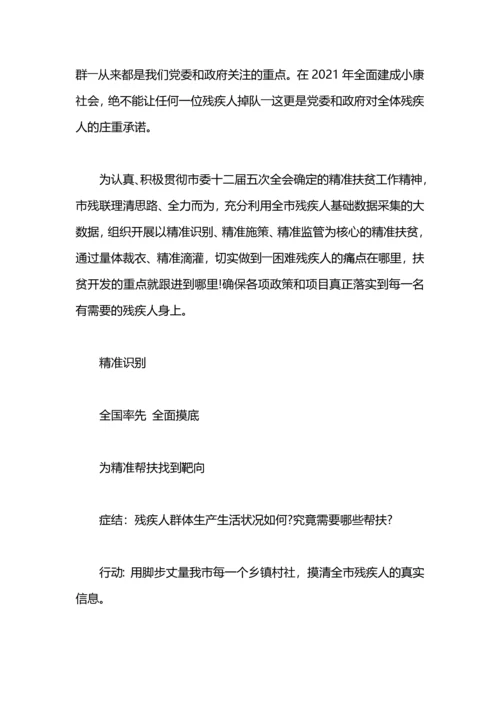 群一从来都是我们党委和政府关注的重点。在 2021 年全面建成小康社会，绝不能让任何一位残疾人掉队一这更是党委和政府对全体残疾人的庄重承诺。

为认真、积极贯彻市委十二届五次全会确定的精准扶贫工作精神，市残联理清思路、全力而为，充分利用全市残疾人基础数据采集的大数据，组织开展以精准识别、精准施策、精准监管为核心的精准扶贫，通过量体裁衣、精准滴灌，切实做到一困难残疾人的痛点在哪里，扶贫开发的重点就跟进到哪里!确保各项政策和项目真正落实到每一名有需要的残疾人身上。

精准识别

全国率先 全面摸底

为精准帮扶找到靶向

症结：残疾人群体生产生活状况如何?究竟需要哪些帮扶?

行动: 用脚步丈量我市每一个乡镇村社，摸清全市残疾人的真实信息。